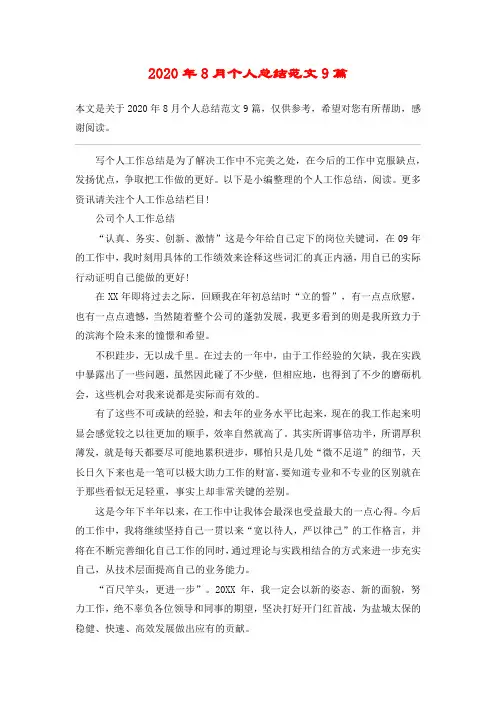 2020年8月个人总结范文9篇

本文是关于2020年8月个人总结范文9篇，仅供参考，希望对您有所帮助，感谢阅读。

写个人工作总结是为了解决工作中不完美之处，在今后的工作中克服缺点，发扬优点，争取把工作做的更好。以下是小编整理的个人工作总结，阅读。更多资讯请关注个人工作总结栏目！

公司个人工作总结

“认真、务实、创新、激情”这是今年给自己定下的岗位关键词，在09年的工作中，我时刻用具体的工作绩效来诠释这些词汇的真正内涵，用自己的实际行动证明自己能做的更好！

在XX年即将过去之际，回顾我在年初总结时“立的誓”，有一点点欣慰，也有一点点遗憾，当然随着整个公司的蓬勃发展，我更多看到的则是我所致力于的滨海个险未来的憧憬和希望。

不积跬步，无以成千里。在过去的一年中，由于工作经验的欠缺，我在实践中暴露出了一些问题，虽然因此碰了不少壁，但相应地，也得到了不少的磨砺机会，这些机会对我来说都是实际而有效的。

有了这些不可或缺的经验，和去年的业务水平比起来，现在的我工作起来明显会感觉较之以往更加的顺手，效率自然就高了。其实所谓事倍功半，所谓厚积薄发，就是每天都要尽可能地累积进步，哪怕只是几处“微不足道”的细节，天长日久下来也是一笔可以极大助力工作的财富。要知道专业和不专业的区别就在于那些看似无足轻重，事实上却非常关键的差别。

这是今年下半年以来，在工作中让我体会最深也受益最大的一点心得。今后的工作中，我将继续坚持自己一贯以来“宽以待人，严以律己”的工作格言，并将在不断完善细化自己工作的同时，通过理论与实践相结合的方式来进一步充实自己，从技术层面提高自己的业务能力。

“百尺竿头，更进一步”。20XX年，我一定会以新的姿态、新的面貌，努力工作，绝不辜负各位领导和同事的期望，坚决打好开门红首战，为盐城太保的稳健、快速、高效发展做出应有的贡献。